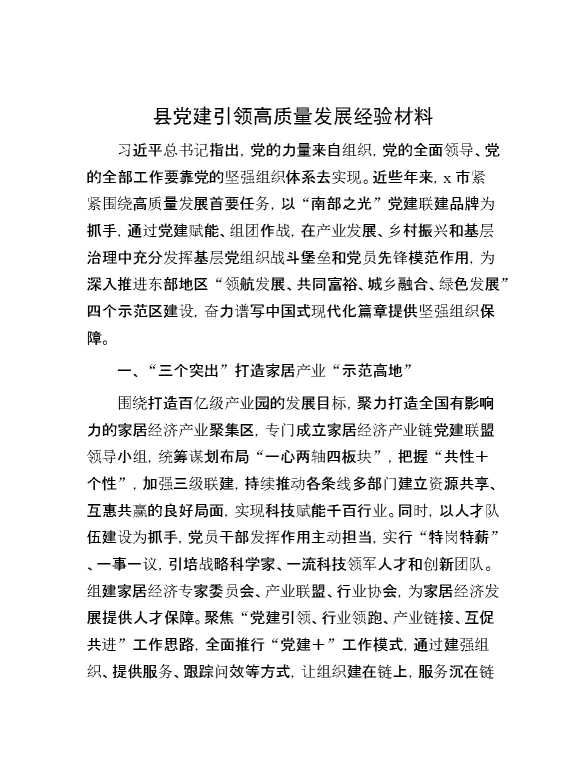 县党建引领高质量发展经验材料

习近平总书记指出，党的力量来自组织，党的全面领导、党的全部工作要靠党的坚强组织体系去实现。近些年来，x市紧紧围绕高质量发展首要任务，以“南部之光”党建联建品牌为抓手，通过党建赋能、组团作战，在产业发展、乡村振兴和基层治理中充分发挥基层党组织战斗堡垒和党员先锋模范作用，为深入推进东部地区“领航发展、共同富裕、城乡融合、绿色发展”四个示范区建设，奋力谱写中国式现代化篇章提供坚强组织保障。

一、“三个突出”打造家居产业“示范高地”

围绕打造百亿级产业园的发展目标，聚力打造全国有影响力的家居经济产业聚集区，专门成立家居经济产业链党建联盟领导小组，统筹谋划布局“一心两轴四板块”，把握“共性+个性”，加强三级联建，持续推动各条线多部门建立资源共享、互惠共赢的良好局面，实现科技赋能千百行业。同时，以人才队伍建设为抓手，党员干部发挥作用主动担当，实行“特岗特薪”、一事一议，引培战略科学家、一流科技领军人才和创新团队。组建家居经济专家委员会、产业联盟、行业协会，为家居经济发展提供人才保障。聚焦“党建引领、行业领跑、产业链接、互促共进”工作思路，全面推行“党建+”工作模式，通过建强组织、提供服务、跟踪问效等方式，让组织建在链上，服务沉在链